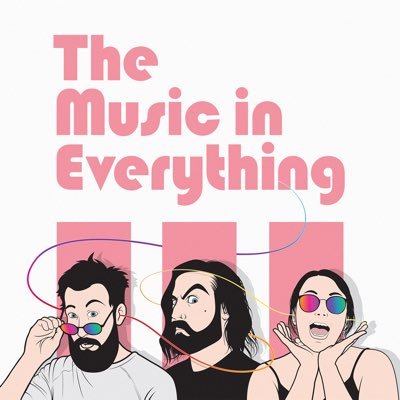 The Music in Everything